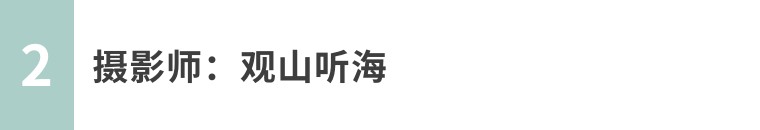 2

摄影师：观山听海